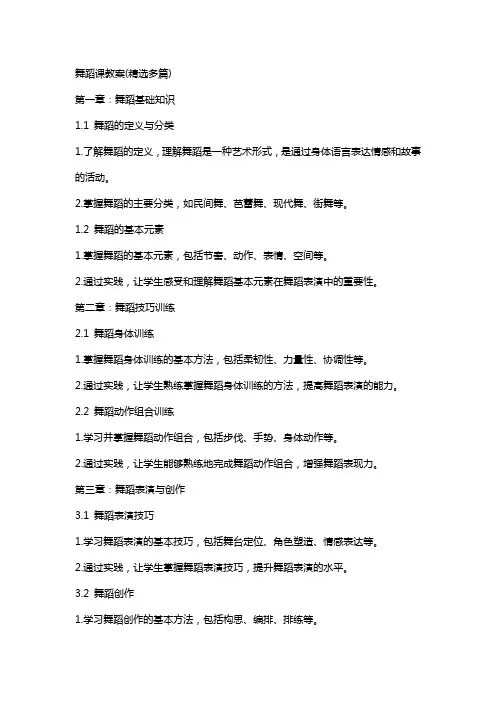 舞蹈课教案(精选多篇)

第一章：舞蹈基础知识

1.1 舞蹈的定义与分类

1.了解舞蹈的定义，理解舞蹈是一种艺术形式，是通过身体语言表达情感和故事的活动。

2.掌握舞蹈的主要分类，如民间舞、芭蕾舞、现代舞、街舞等。

1.2 舞蹈的基本元素

1.掌握舞蹈的基本元素，包括节奏、动作、表情、空间等。

2.通过实践，让学生感受和理解舞蹈基本元素在舞蹈表演中的重要性。

第二章：舞蹈技巧训练

2.1 舞蹈身体训练

1.掌握舞蹈身体训练的基本方法，包括柔韧性、力量性、协调性等。

2.通过实践，让学生熟练掌握舞蹈身体训练的方法，提高舞蹈表演的能力。

2.2 舞蹈动作组合训练

1.学习并掌握舞蹈动作组合，包括步伐、手势、身体动作等。

2.通过实践，让学生能够熟练地完成舞蹈动作组合，增强舞蹈表现力。

第三章：舞蹈表演与创作

3.1 舞蹈表演技巧

1.学习舞蹈表演的基本技巧，包括舞台定位、角色塑造、情感表达等。

2.通过实践，让学生掌握舞蹈表演技巧，提升舞蹈表演的水平。

3.2 舞蹈创作

1.学习舞蹈创作的基本方法，包括构思、编排、排练等。